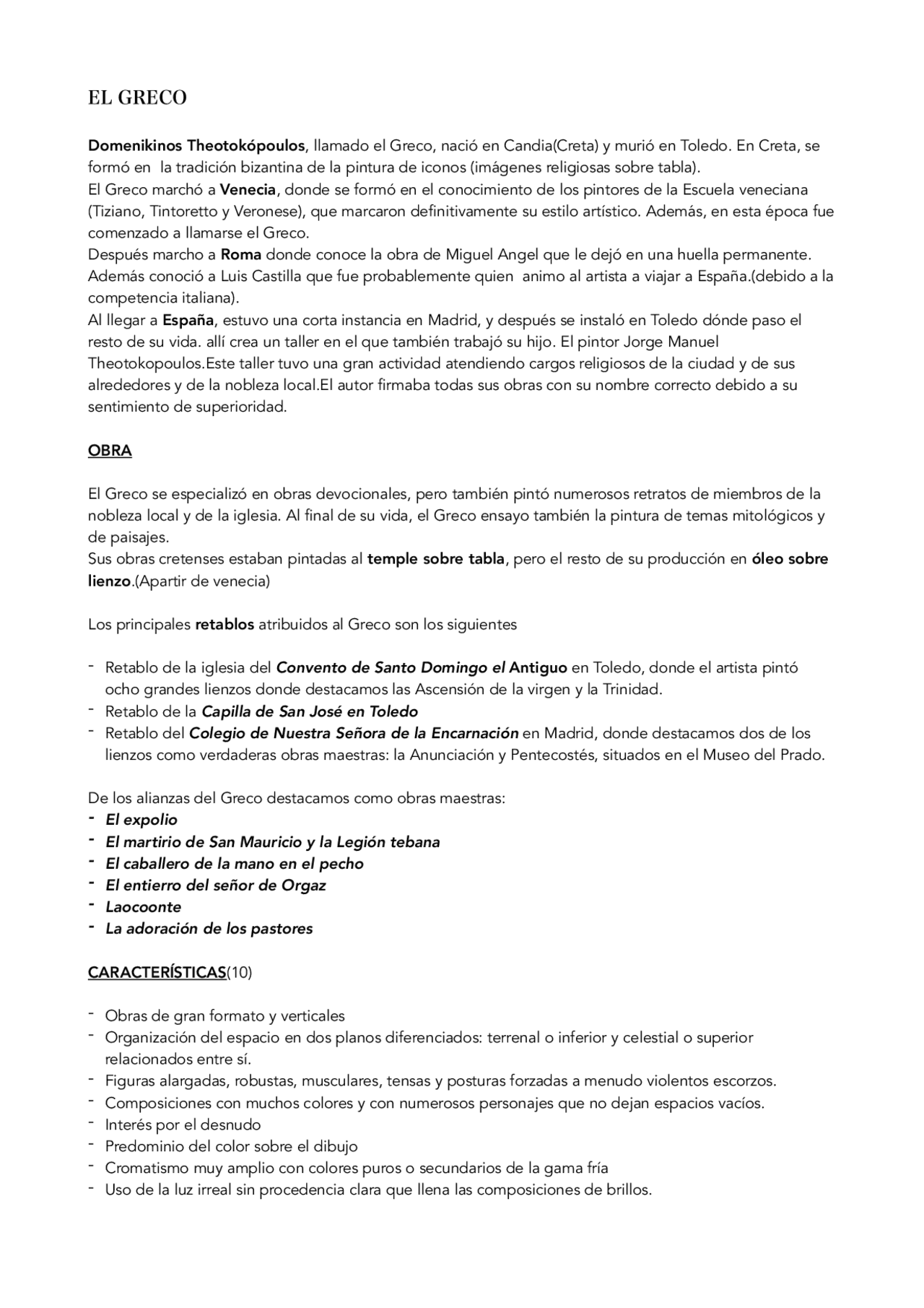 EL GRECO

Domenikinos Theotokópoulos, llamado el Greco, nació en Candia(Creta) y murió en Toledo. En Creta, se formó en la tradición bizantina de la pintura de iconos (imágenes religiosas sobre tabla).
El Greco marchó a Venecia, donde se formó en el conocimiento de los pintores de la Escuela veneciana (Tiziano, Tintoretto y Veronese), que marcaron definitivamente su estilo artístico. Además, en esta época fue comenzado a llamarse el Greco.
Después marcho a Roma donde conoce la obra de Miguel Angel que le dejó en una huella permanente. Además conoció a Luis Castilla que fue probablemente quien animo al artista a viajar a España.(debido a la competencia italiana).
Al llegar a España, estuvo una corta instancia en Madrid, y después se instaló en Toledo dónde paso el resto de su vida. allí crea un taller en el que también trabajó su hijo. El pintor Jorge Manuel Theotokopoulos.Este taller tuvo una gran actividad atendiendo cargos religiosos de la ciudad y de sus alrededores y de la nobleza local.El autor firmaba todas sus obras con su nombre correcto debido a su sentimiento de superioridad.

OBRA

El Greco se especializó en obras devocionales, pero también pintó numerosos retratos de miembros de la nobleza local y de la iglesia. Al final de su vida, el Greco ensayo también la pintura de temas mitológicos y de paisajes.
Sus obras cretenses estaban pintadas al temple sobre tabla, pero el resto de su producción en óleo sobre lienzo.(Apartir de venecia)

Los principales retablos atribuidos al Greco son los siguientes

- Retablo de la iglesia del Convento de Santo Domingo el Antiguo en Toledo, donde el artista pintó ocho grandes lienzos donde destacamos las Ascensión de la virgen y la Trinidad.
- Retablo de la Capilla de San José en Toledo
- Retablo del Colegio de Nuestra Señora de la Encarnación en Madrid, donde destacamos dos de los lienzos como verdaderas obras maestras: la Anunciación y Pentecostés, situados en el Museo del Prado.

De los alianzas del Greco destacamos como obras maestras:
- El expolio
- El martirio de San Mauricio y la Legión tebana
- El caballero de la mano en el pecho
- El entierro del señor de Orgaz
- Laocoonte
- La adoración de los pastores

CARACTERÍSTICAS(10)

- Obras de gran formato y verticales
- Organización del espacio en dos planos diferenciados: terrenal o inferior y celestial o superior relacionados entre sí.
- Figuras alargadas, robustas, musculares, tensas y posturas forzadas a menudo violentos escorzos.
- Composiciones con muchos colores y con numerosos personajes que no dejan espacios vacíos.
- Interés por el desnudo
- Predominio del color sobre el dibujo
- Cromatismo muy amplio con colores puros o secundarios de la gama fría
- Uso de la luz irreal sin procedencia clara que llena las composiciones de brillos.